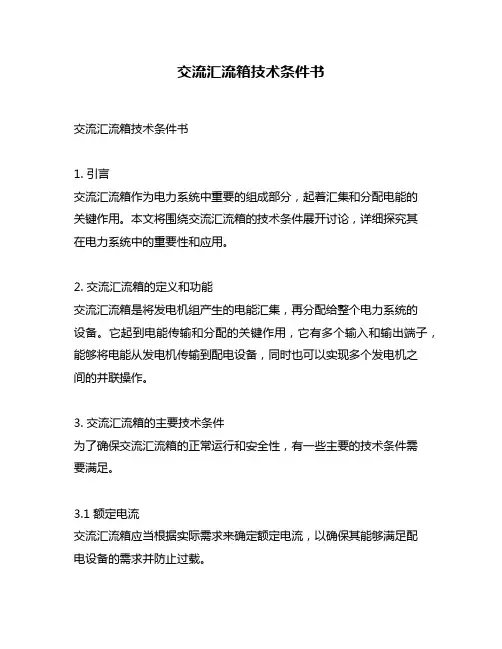 交流汇流箱技术条件书

交流汇流箱技术条件书

1. 引言
交流汇流箱作为电力系统中重要的组成部分，起着汇集和分配电能的关键作用。本文将围绕交流汇流箱的技术条件展开讨论，详细探究其在电力系统中的重要性和应用。

2. 交流汇流箱的定义和功能
交流汇流箱是将发电机组产生的电能汇集，再分配给整个电力系统的设备。它起到电能传输和分配的关键作用，它有多个输入和输出端子，能够将电能从发电机传输到配电设备，同时也可以实现多个发电机之间的并联操作。

3. 交流汇流箱的主要技术条件
为了确保交流汇流箱的正常运行和安全性，有一些主要的技术条件需要满足。

3.1 额定电流
交流汇流箱应当根据实际需求来确定额定电流，以确保其能够满足配电设备的需求并防止过载。